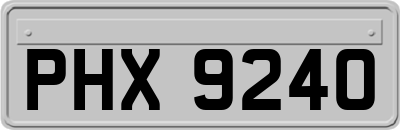 PHX 9240